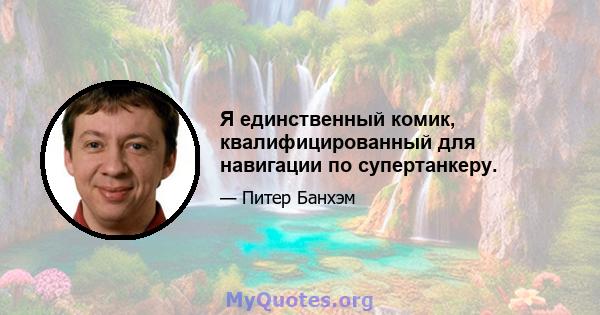 Я единственный комик, квалифицированный для навигации по супертанкеру.

— Питер Банхэм

MyQuotes.org